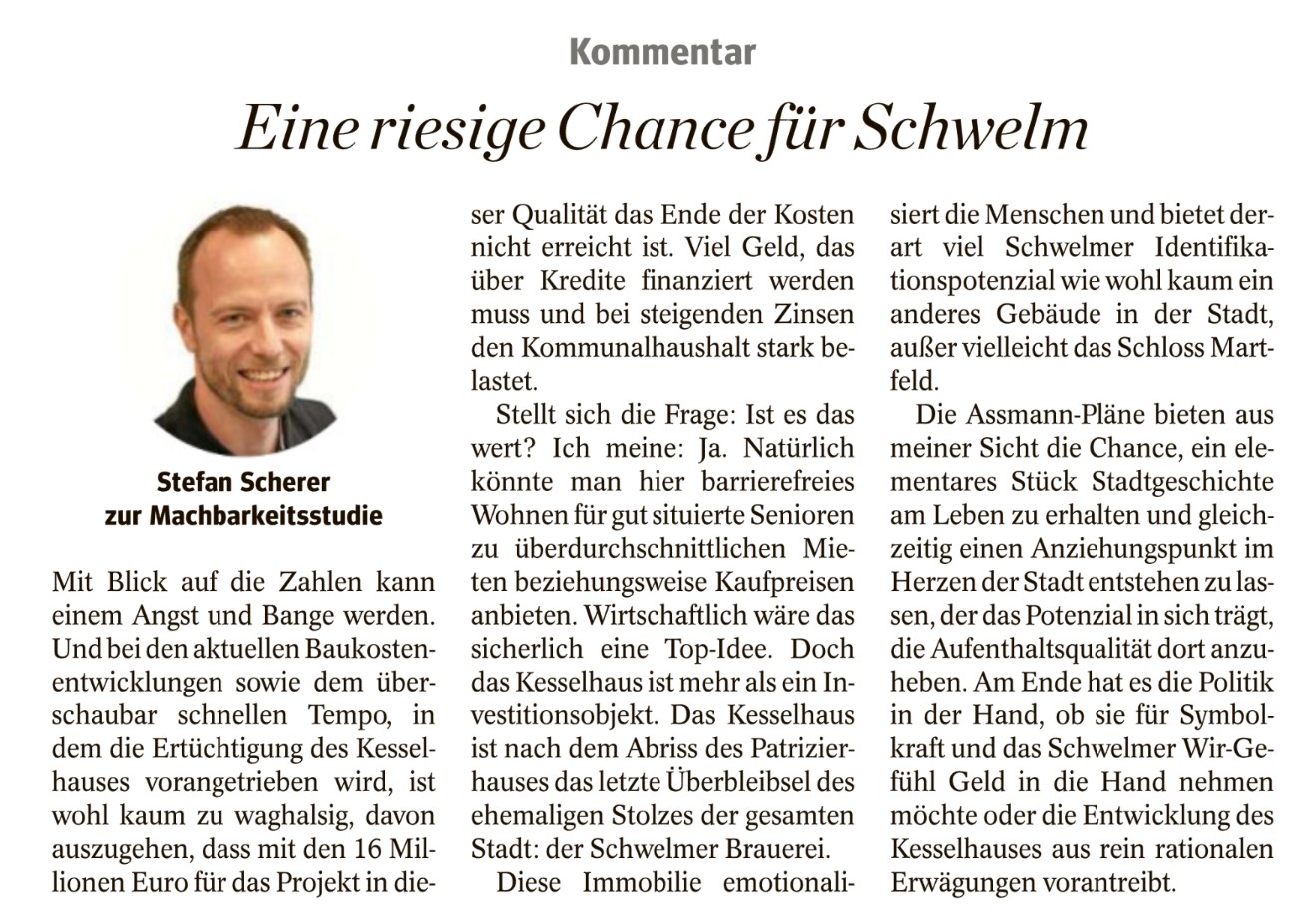 Kommentar

Eine riesige Chance für Schwelm

Stefan Scherer
zur Machbarkeitsstudie

Mit Blick auf die Zahlen kann einem Angst und Bange werden. Und bei den aktuellen Baukostenentwicklungen sowie dem überschaubar schnellen Tempo, in dem die Ertüchtigung des Kesselhauses vorangetrieben wird, ist wohl kaum zu waghalsig, davon auszugehen, dass mit den 16 Millionen Euro für das Projekt in dieser Qualität das Ende der Kosten nicht erreicht ist. Viel Geld, das über Kredite finanziert werden muss und bei steigenden Zinsen den Kommunalhaushalt stark belastet.

Stellt sich die Frage: Ist es das wert? Ich meine: Ja. Natürlich könnte man hier barrierefreies Wohnen für gut situierte Senioren zu überdurchschnittlichen Mieten beziehungsweise Kaufpreisen anbieten. Wirtschaftlich wäre das sicherlich eine Top-Idee. Doch das Kesselhaus ist mehr als ein Investitionsobjekt. Das Kesselhaus ist nach dem Abriss des Patrizierhauses das letzte Überbleibsel des ehemaligen Stolzes der gesamten Stadt: der Schwelmer Brauerei.

Diese Immobilie emotionalisiert die Menschen und bietet derart viel Schwelmer Identifikationspotenzial wie wohl kaum ein anderes Gebäude in der Stadt, außer vielleicht das Schloss Martfeld.

Die Assmann-Pläne bieten aus meiner Sicht die Chance, ein elementares Stück Stadtgeschichte am Leben zu erhalten und gleichzeitig einen Anziehungspunkt im Herzen der Stadt entstehen zu lassen, der das Potenzial in sich trägt, die Aufenthaltsqualität dort anzuheben. Am Ende hat es die Politik in der Hand, ob sie für Symbolkraft und das Schwelmer Wir-Gefühl Geld in die Hand nehmen möchte oder die Entwicklung des Kesselhauses aus rein rationalen Erwägungen vorantreibt.